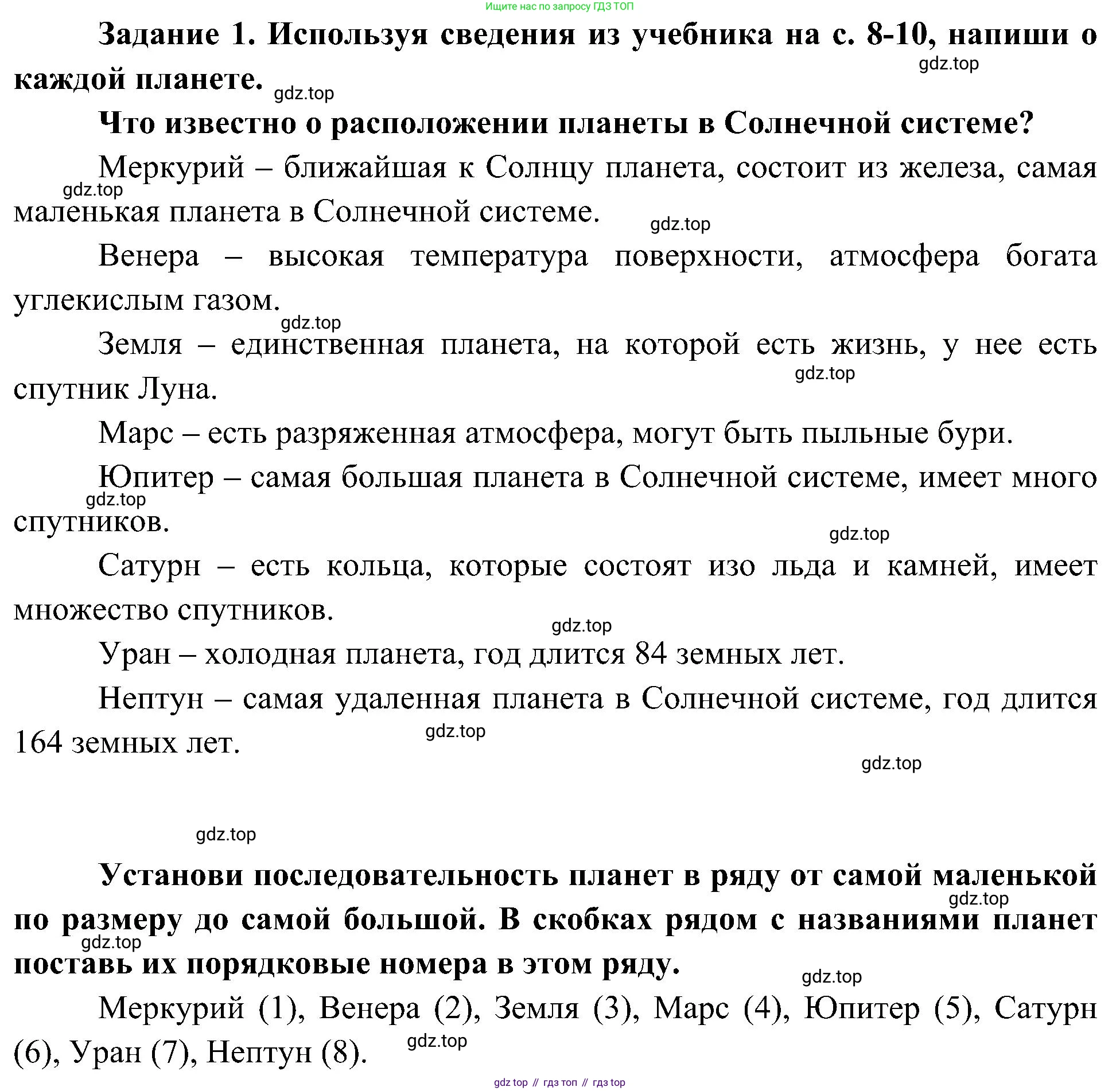 Ищите нас по запросу ГДЗ ТОП

**Задание 1. Используя сведения из учебника на с. 8-10, напиши о каждой планете.**

gdz.top

gdz.top

**Что известно о расположении планеты в Солнечной системе?**

Меркурий – ближайшая к Солнцу планета, состоит из железа, самая маленькая планета в Солнечной системе.

gdz.top

gdz.top

Венера – высокая температура поверхности, атмосфера богата углекислым газом.

gdz.top

Земля – единственная планета, на которой есть жизнь, у нее есть спутник Луна.

gdz.top

Марс – есть разряженная атмосфера, могут быть пыльные бури.

Юпитер – самая большая планета в Солнечной системе, имеет много спутников.

gdz.top

gdz.top

Сатурн – есть кольца, которые состоят изо льда и камней, имеет множество спутников.

gdz.top

Уран – холодная планета, год длится 84 земных лет.

Нептун – самая удаленная планета в Солнечной системе, год длится 164 земных лет.

gdz.top

gdz.top

gdz.top

**Установи последовательность планет в ряду от самой маленькой по размеру до самой большой. В скобках рядом с названиями планет поставь их порядковые номера в этом ряду.**

gdz.top

gdz.top

gdz.top

Меркурий (1), Венера (2), Земля (3), Марс (4), Юпитер (5), Сатурн (6), Уран (7), Нептун (8).

gdz.top

gdz top // гдз топ // гдз top